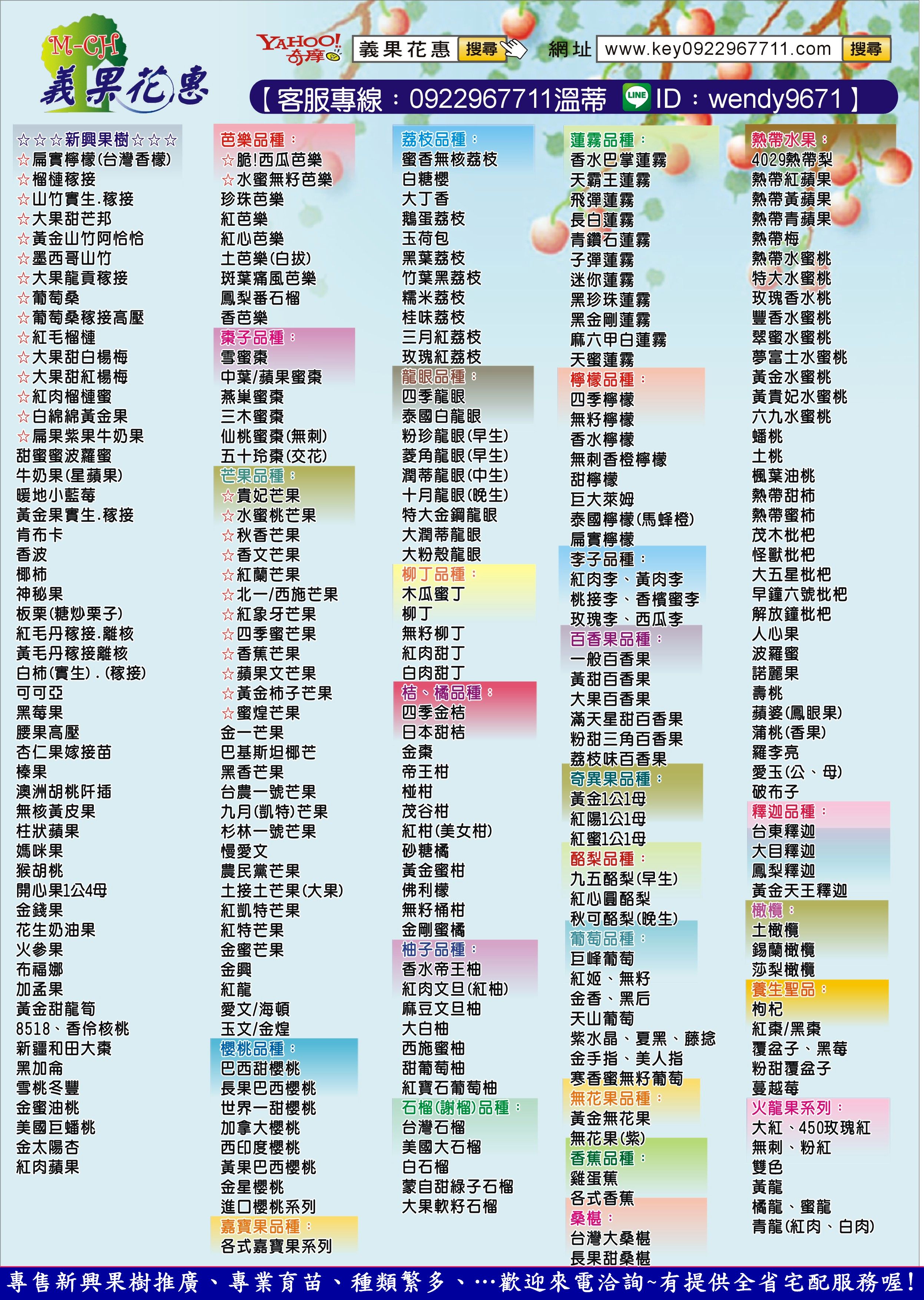 M-CH
義果花惠

YAHOO! 奇摩 義果花惠 搜尋 網址 www.key0922967711.com 搜尋

【客服專線：0922967711溫蒂 LINE ID：wendy9671】

☆☆☆新興果樹☆☆☆
☆扁實檸檬(台灣香檬)
☆榴槤稼接
☆山竹實生.稼接
☆大果甜芒邦
☆黃金山竹阿恰恰
☆墨西哥山竹
☆大果龍貢稼接
☆葡萄桑
☆葡萄桑稼接高壓
☆紅毛榴槤
☆大果甜白楊梅
☆大果甜紅楊梅
☆紅肉榴槤蜜
☆白綿綿黃金果
☆扁果紫果牛奶果
甜蜜蜜波蘿蜜
牛奶果(星蘋果)
暖地小藍莓
黃金果實生.稼接
肯布卡
香波
椰柿
神秘果
板栗(糖炒栗子)
紅毛丹稼接.離核
黃毛丹稼接離核
白柿(實生).(稼接)
可可亞
黑莓果
腰果高壓
杏仁果嫁接苗
榛果
澳洲胡桃阡插
無核黃皮果
柱狀蘋果
媽咪果
猴胡桃
開心果1公4母
金錢果
花生奶油果
火參果
布福娜
加孟果
黃金甜龍筍
8518、香伶核桃
新疆和田大棗
黑加侖
雪桃冬豐
金蜜油桃
美國巨蟠桃
金太陽杏
紅肉蘋果

芭樂品種：
☆脆!西瓜芭樂
☆水蜜無籽芭樂
珍珠芭樂
紅芭樂
紅心芭樂
土芭樂(白拔)
斑葉痛風芭樂
鳳梨番石榴
香芭樂
棗子品種：
雪蜜棗
中葉/蘋果蜜棗
燕巢蜜棗
三木蜜棗
仙桃蜜棗(無刺)
五十玲棗(交花)
芒果品種：
☆貴妃芒果
☆水蜜桃芒果
☆秋香芒果
☆香文芒果
☆紅蘭芒果
☆北一/西施芒果
☆紅象牙芒果
☆四季蜜芒果
☆香蕉芒果
☆蘋果文芒果
☆黃金柿子芒果
☆蜜煌芒果
金一芒果
巴基斯坦椰芒
黑香芒果
台農一號芒果
九月(凱特)芒果
杉林一號芒果
慢愛文
農民黨芒果
土接土芒果(大果)
紅凱特芒果
紅特芒果
金蜜芒果
金興
紅龍
愛文/海頓
玉文/金煌
櫻桃品種：
巴西甜櫻桃
長果巴西櫻桃
世界一甜櫻桃
加拿大櫻桃
西印度櫻桃
黃果巴西櫻桃
金星櫻桃
進口櫻桃系列
嘉寶果品種：
各式嘉寶果系列

荔枝品種：
蜜香無核荔枝
白糖櫻
大丁香
鵝蛋荔枝
玉荷包
黑葉荔枝
竹葉黑荔枝
糯米荔枝
桂味荔枝
三月紅荔枝
玫瑰紅荔枝
龍眼品種：
四季龍眼
泰國白龍眼
粉珍龍眼(早生)
菱角龍眼(早生)
潤蒂龍眼(中生)
十月龍眼(晚生)
特大金鋼龍眼
大潤蒂龍眼
大粉殼龍眼
柳丁品種：
木瓜蜜丁
柳丁
無籽柳丁
紅肉甜丁
白肉甜丁
桔、橘品種：
四季金桔
日本甜桔
金棗
帝王柑
椪柑
茂谷柑
紅柑(美女柑)
砂糖橘
黃金蜜柑
佛利檬
無籽桶柑
金剛蜜橘
柚子品種：
香水帝王柚
紅肉文旦(紅柚)
麻豆文旦柚
大白柚
西施蜜柚
甜葡萄柚
紅寶石葡萄柚
石榴(謝榴)品種：
台灣石榴
美國大石榴
白石榴
蒙自甜綠子石榴
大果軟籽石榴

蓮霧品種：
香水巴掌蓮霧
天霸王蓮霧
飛彈蓮霧
長白蓮霧
青鑽石蓮霧
子彈蓮霧
迷你蓮霧
黑珍珠蓮霧
黑金剛蓮霧
麻六甲白蓮霧
天蜜蓮霧
檸檬品種：
四季檸檬
無籽檸檬
香水檸檬
無刺香橙檸檬
甜檸檬
巨大萊姆
泰國檸檬(馬蜂橙)
扁實檸檬
李子品種：
紅肉李、黃肉李
桃接李、香檳蜜李
玫瑰李、西瓜李
百香果品種：
一般百香果
黃甜百香果
大果百香果
滿天星甜百香果
粉甜三角百香果
荔枝味百香果
奇異果品種：
黃金1公1母
紅陽1公1母
紅蜜1公1母
酪梨品種：
九五酪梨(早生)
紅心圓酪梨
秋可酪梨(晚生)
葡萄品種：
巨峰葡萄
紅姬、無籽
金香、黑后
天山葡萄
紫水晶、夏黑、藤捻
金手指、美人指
寒香蜜無籽葡萄
無花果品種：
黃金無花果
無花果(紫)
香蕉品種：
雞蛋蕉
各式香蕉
桑椹：
台灣大桑椹
長果甜桑椹

熱帶水果：
4029熱帶梨
熱帶紅蘋果
熱帶黃蘋果
熱帶青蘋果
熱帶梅
熱帶水蜜桃
特大水蜜桃
玫瑰香水桃
豐香水蜜桃
翠蜜水蜜桃
夢富士水蜜桃
黃金水蜜桃
黃貴妃水蜜桃
六九水蜜桃
蟠桃
土桃
楓葉油桃
熱帶甜柿
熱帶蜜柿
茂木枇杷
怪獸枇杷
大五星枇杷
早鐘六號枇杷
解放鐘枇杷
人心果
波羅蜜
諾麗果
壽桃
蘋婆(鳳眼果)
蒲桃(香果)
羅李亮
愛玉(公、母)
破布子
釋迦品種：
台東釋迦
大目釋迦
鳳梨釋迦
黃金天王釋迦
橄欖：
土橄欖
錫蘭橄欖
莎梨橄欖
養生聖品：
枸杞
紅棗/黑棗
覆盆子、黑莓
粉甜覆盆子
蔓越莓
火龍果系列：
大紅、450玫瑰紅
無刺、粉紅
雙色
黃龍
橘龍、蜜龍
青龍(紅肉、白肉)

專售新興果樹推廣、專業育苗、種類繁多、…歡迎來電洽詢~有提供全省宅配服務喔!